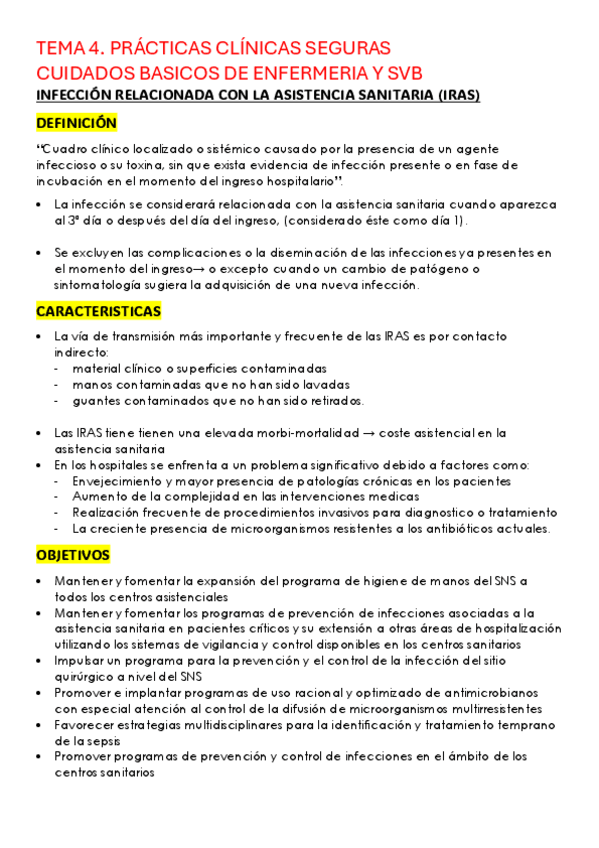 TEMA 4. PRÁCTICAS CLÍNICAS SEGURAS
CUIDADOS BASICOS DE ENFERMERIA Y SVB

INFECCIÓN RELACIONADA CON LA ASISTENCIA SANITARIA (IRAS)

DEFINICIÓN

"Cuadro clínico localizado o sistémico causado por la presencia de un agente infeccioso o su toxina, sin que exista evidencia de infección presente o en fase de incubación en el momento del ingreso hospitalario".

• La infección se considerará relacionada con la asistencia sanitaria cuando aparezca al 3ª día o después del día del ingreso, (considerado éste como día 1).

• Se excluyen las complicaciones o la diseminación de las infecciones ya presentes en el momento del ingreso→ o excepto cuando un cambio de patógeno o sintomatología sugiera la adquisición de una nueva infección.

CARACTERISTICAS

• La vía de transmisión más importante y frecuente de las IRAS es por contacto indirecto:
- material clínico o superficies contaminadas
- manos contaminadas que no han sido lavadas
- guantes contaminados que no han sido retirados.

• Las IRAS tiene tienen una elevada morbi-mortalidad → coste asistencial en la asistencia sanitaria
• En los hospitales se enfrenta a un problema significativo debido a factores como:
- Envejecimiento y mayor presencia de patologías crónicas en los pacientes
- Aumento de la complejidad en las intervenciones medicas
- Realización frecuente de procedimientos invasivos para diagnostico o tratamiento
- La creciente presencia de microorganismos resistentes a los antibióticos actuales.

OBJETIVOS

• Mantener y fomentar la expansión del programa de higiene de manos del SNS a todos los centros asistenciales
• Mantener y fomentar los programas de prevención de infecciones asociadas a la asistencia sanitaria en pacientes críticos y su extensión a otras áreas de hospitalización utilizando los sistemas de vigilancia y control disponibles en los centros sanitarios
• Impulsar un programa para la prevención y el control de la infección del sitio quirúrgico a nivel del SNS
• Promover e implantar programas de uso racional y optimizado de antimicrobianos con especial atención al control de la difusión de microorganismos multirresistentes
• Favorecer estrategias multidisciplinares para la identificación y tratamiento temprano de la sepsis
• Promover programas de prevención y control de infecciones en el ámbito de los centros sanitarios